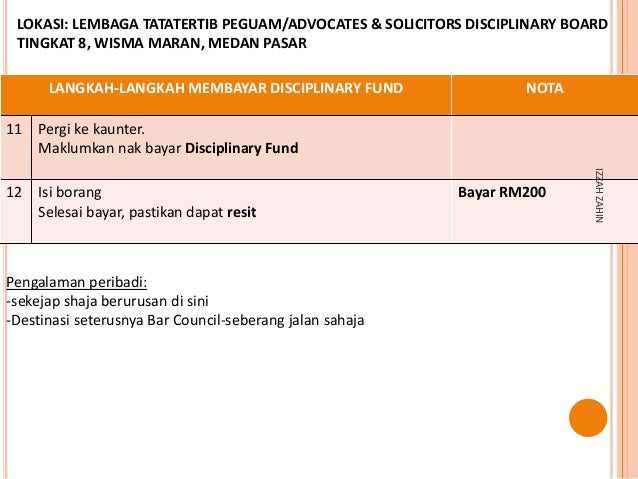 LOKASI: LEMBAGA TATATERTIB PEGUAM/ADVOCATES & SOLICITORS DISCIPLINARY BOARD TINGKAT 8, WISMA MARAN, MEDAN PASAR

| | LANGKAH-LANGKAH MEMBAYAR DISCIPLINARY FUND | NOTA |
|---|---|---|
| 11 | Pergi ke kaunter. Maklumkan nak bayar **Disciplinary Fund** | |
| 12 | Isi borang Selesai bayar, pastikan dapat **resit** | **Bayar RM200** |

IZZAH ZAHIN

Pengalaman peribadi:
-sekejap shaja berurusan di sini
-Destinasi seterusnya Bar Council-seberang jalan sahaja